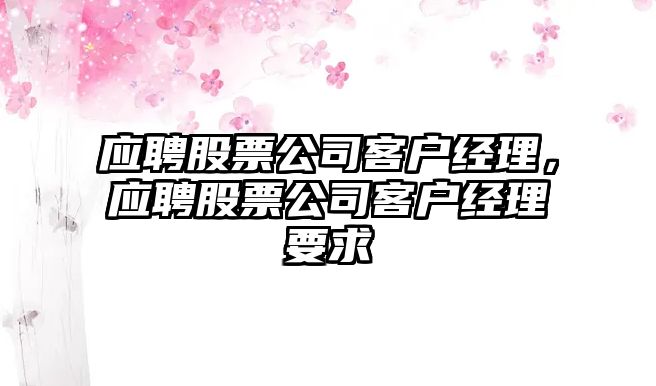 应聘股票公司客户经理，应聘股票公司客户经理要求